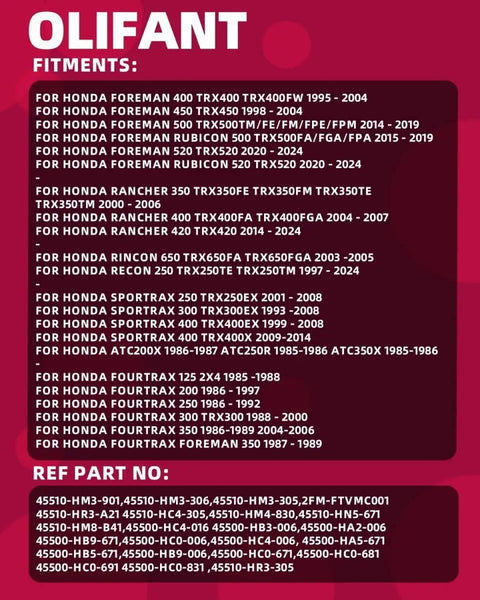 OLIFANT

FITMENTS:

FOR HONDA FOREMAN 400 TRX400 TRX400FW 1995 - 2004
FOR HONDA FOREMAN 450 TRX450 1998 - 2004
FOR HONDA FOREMAN 500 TRX500TM/FE/FM/FPE/FPM 2014 - 2019
FOR HONDA FOREMAN RUBICON 500 TRX500FA/FGA/FPA 2015 - 2019
FOR HONDA FOREMAN 520 TRX520 2020 - 2024
FOR HONDA FOREMAN RUBICON 520 TRX520 2020 - 2024
-
FOR HONDA RANCHER 350 TRX350FE TRX350FM TRX350TE TRX350TM 2000 - 2006
FOR HONDA RANCHER 400 TRX400FA TRX400FGA 2004 - 2007
FOR HONDA RANCHER 420 TRX420 2014 - 2024
-
FOR HONDA RINCON 650 TRX650FA TRX650FGA 2003 -2005
FOR HONDA RECON 250 TRX250TE TRX250TM 1997 - 2024
-
FOR HONDA SPORTRAX 250 TRX250EX 2001 - 2008
FOR HONDA SPORTRAX 300 TRX300EX 1993 -2008
FOR HONDA SPORTRAX 400 TRX400EX 1999 - 2008
FOR HONDA SPORTRAX 400 TRX400X 2009-2014
FOR HONDA ATC200X 1986-1987 ATC250R 1985-1986 ATC350X 1985-1986
-
FOR HONDA FOURTRAX 125 2X4 1985 -1988
FOR HONDA FOURTRAX 200 1986 - 1997
FOR HONDA FOURTRAX 250 1986 - 1992
FOR HONDA FOURTRAX 300 TRX300 1988 - 2000
FOR HONDA FOURTRAX 350 1986-1989 2004-2006
FOR HONDA FOURTRAX FOREMAN 350 1987 - 1989

REF PART NO:

45510-HM3-901,45510-HM3-306,45510-HM3-305,2FM-FTVMC001
45510-HR3-A21 45510-HC4-305,45510-HM4-830,45510-HN5-671
45510-HM8-B41,45500-HC4-016 45500-HB3-006,45500-HA2-006
45500-HB9-671,45500-HC0-006,45500-HC4-006, 45500-HA5-671
45500-HB5-671,45500-HB9-006,45500-HC0-671,45500-HC0-681
45500-HC0-691 45500-HC0-831 ,45510-HR3-305